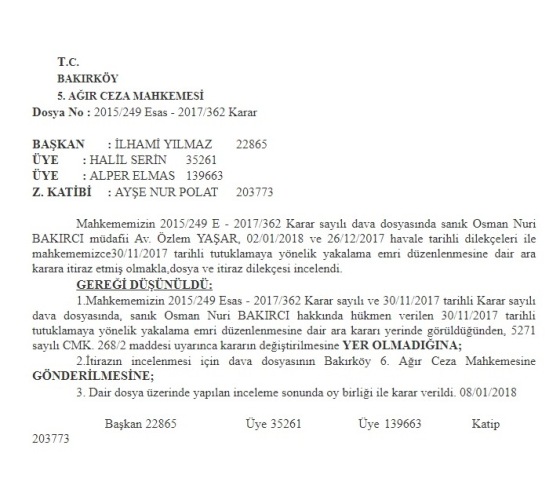 T.C.
BAKIRKÖY
5. AĞIR CEZA MAHKEMESİ
Dosya No : 2015/249 Esas - 2017/362 Karar

BAŞKAN : İLHAMİ YILMAZ 22865
ÜYE : HALİL SERİN 35261
ÜYE : ALPER ELMAS 139663
Z. KATİBİ : AYŞE NUR POLAT 203773

Mahkememizin 2015/249 E - 2017/362 Karar sayılı dava dosyasında sanık Osman Nuri BAKIRCI müdafii Av. Özlem YAŞAR, 02/01/2018 ve 26/12/2017 havale tarihli dilekçeleri ile mahkememizce30/11/2017 tarihli tutuklamaya yönelik yakalama emri düzenlenmesine dair ara karara itiraz etmiş olmakla,dosya ve itiraz dilekçesi incelendi.

GEREĞİ DÜŞÜNÜLDÜ:

1.Mahkememizin 2015/249 Esas - 2017/362 Karar sayılı ve 30/11/2017 tarihli Karar sayılı dava dosyasında, sanık Osman Nuri BAKIRCI hakkında hükmen verilen 30/11/2017 tarihli tutuklamaya yönelik yakalama emri düzenlenmesine dair ara kararı yerinde görüldüğünden, 5271 sayılı CMK. 268/2 maddesi uyarınca kararın değiştirilmesine YER OLMADIĞINA;

2.İtirazın incelenmesi için dava dosyasının Bakırköy 6. Ağır Ceza Mahkemesine GÖNDERİLMESİNE;

3. Dair dosya üzerinde yapılan inceleme sonunda oy birliği ile karar verildi. 08/01/2018

Başkan 22865 Üye 35261 Üye 139663 Katip 203773